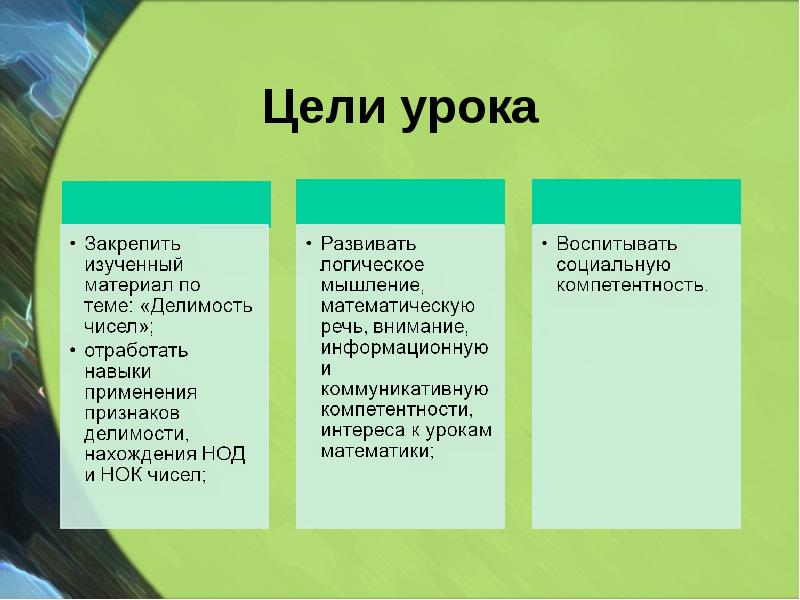 Цели урока

• Закрепить изученный материал по теме: «Делимость чисел»;
• отработать навыки применения признаков делимости, нахождения НОД и НОК чисел;

• Развивать логическое мышление, математическую речь, внимание, информационную и коммуникативную компетентности, интереса к урокам математики;

• Воспитывать социальную компетентность.